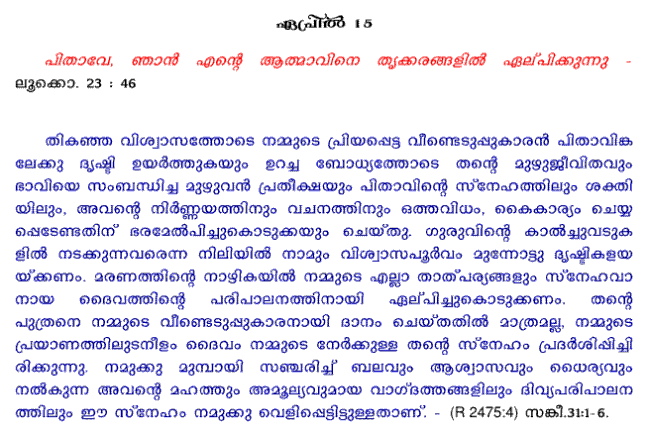 ഏപ്രിൽ 15

പിതാവേ, ഞാൻ എന്റെ ആത്മാവിനെ തൃക്കരങ്ങളിൽ ഏല്പിക്കുന്നു - ലൂക്കൊ. 23 : 46

തികഞ്ഞ വിശ്വാസത്തോടെ നമ്മുടെ പ്രിയപ്പെട്ട വീണ്ടെടുപ്പുകാരൻ പിതാവിങ്കലേക്കു ദൃഷ്ടി ഉയർത്തുകയും ഉറച്ച ബോധ്യത്തോടെ തന്റെ മുഴുജീവിതവും ഭാവിയെ സംബന്ധിച്ച മുഴുവൻ പ്രതീക്ഷയും പിതാവിന്റെ സ്നേഹത്തിലും ശക്തിയിലും, അവന്റെ നിർണ്ണയത്തിനും വചനത്തിനും ഒത്തവിധം, കൈകാര്യം ചെയ്യപ്പെടേണ്ടതിന് ഭരമേൽപിച്ചുകൊടുക്കയും ചെയ്തു. ഗുരുവിന്റെ കാൽച്ചുവടുകളിൽ നടക്കുന്നവരെന്ന നിലിയിൽ നാമും വിശ്വാസപൂർവം മുന്നോട്ടു ദൃഷ്ടികളയയ്ക്കണം. മരണത്തിന്റെ നാഴികയിൽ നമ്മുടെ എല്ലാ താത്പര്യങ്ങളും സ്നേഹവാനായ ദൈവത്തിന്റെ പരിപാലനത്തിനായി ഏല്പിച്ചുകൊടുക്കണം. തന്റെ പുത്രനെ നമ്മുടെ വീണ്ടെടുപ്പുകാരനായി ദാനം ചെയ്തതിൽ മാത്രമല്ല, നമ്മുടെ പ്രയാണത്തിലുടനീളം ദൈവം നമ്മുടെ നേർക്കുള്ള തന്റെ സ്നേഹം പ്രദർശിപ്പിച്ചിരിക്കുന്നു. നമുക്കു മുമ്പായി സഞ്ചരിച്ച് ബലവും ആശ്വാസവും ധൈര്യവും നൽകുന്ന അവന്റെ മഹത്തും അമൂല്യവുമായ വാഗ്ദത്തങ്ങളിലും ദിവ്യപരിപാലനത്തിലും ഈ സ്നേഹം നമുക്കു വെളിപ്പെട്ടിട്ടുള്ളതാണ്. - (R 2475:4) സങ്കീ.31:1-6.